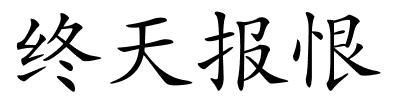 终天报恨